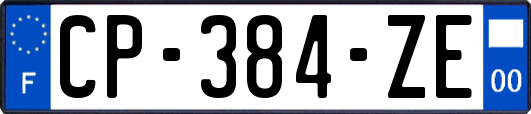 F
CP-384-ZE
00